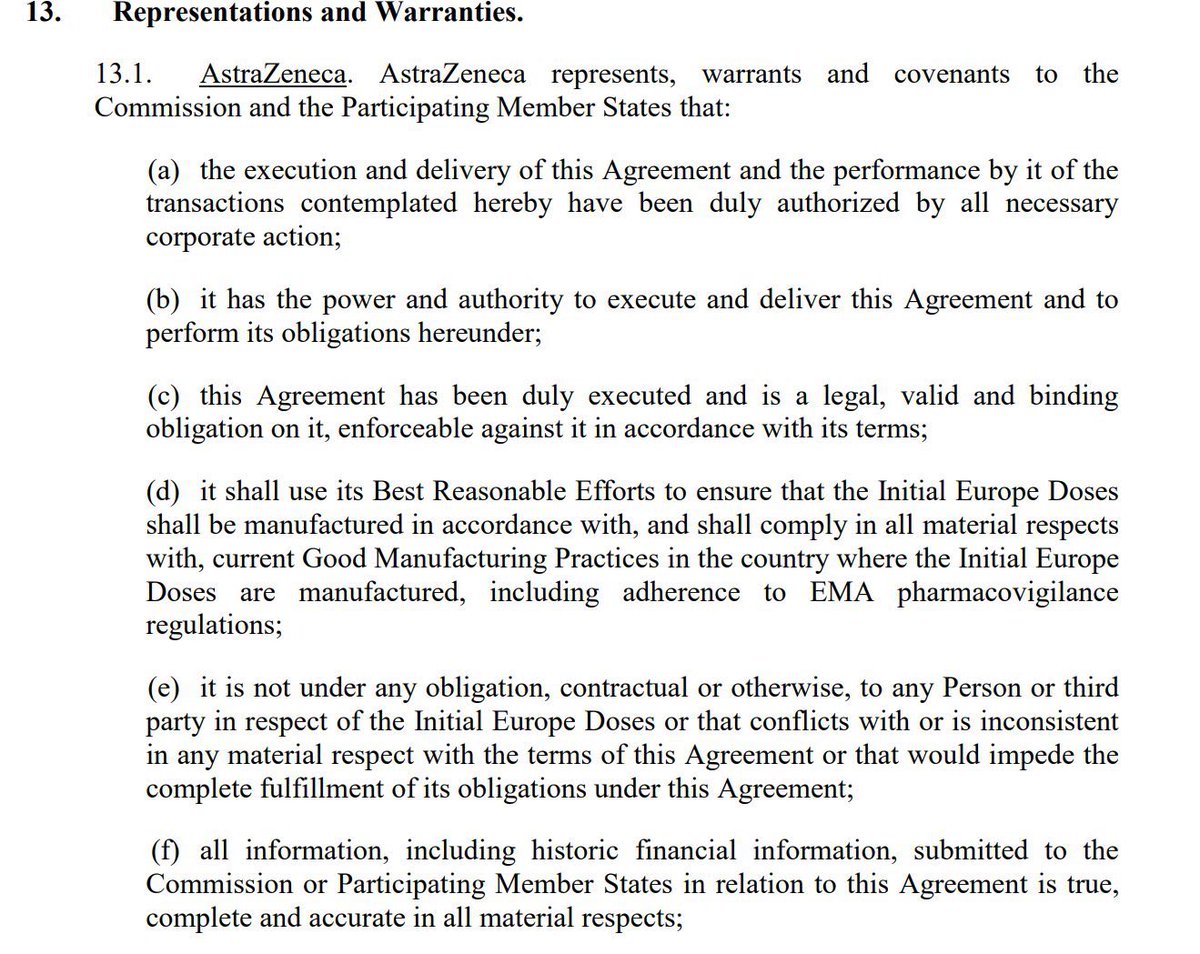 13. Representations and Warranties.

13.1. AstraZeneca. AstraZeneca represents, warrants and covenants to the Commission and the Participating Member States that:

(a) the execution and delivery of this Agreement and the performance by it of the transactions contemplated hereby have been duly authorized by all necessary corporate action;

(b) it has the power and authority to execute and deliver this Agreement and to perform its obligations hereunder;

(c) this Agreement has been duly executed and is a legal, valid and binding obligation on it, enforceable against it in accordance with its terms;

(d) it shall use its Best Reasonable Efforts to ensure that the Initial Europe Doses shall be manufactured in accordance with, and shall comply in all material respects with, current Good Manufacturing Practices in the country where the Initial Europe Doses are manufactured, including adherence to EMA pharmacovigilance regulations;

(e) it is not under any obligation, contractual or otherwise, to any Person or third party in respect of the Initial Europe Doses or that conflicts with or is inconsistent in any material respect with the terms of this Agreement or that would impede the complete fulfillment of its obligations under this Agreement;

(f) all information, including historic financial information, submitted to the Commission or Participating Member States in relation to this Agreement is true, complete and accurate in all material respects;